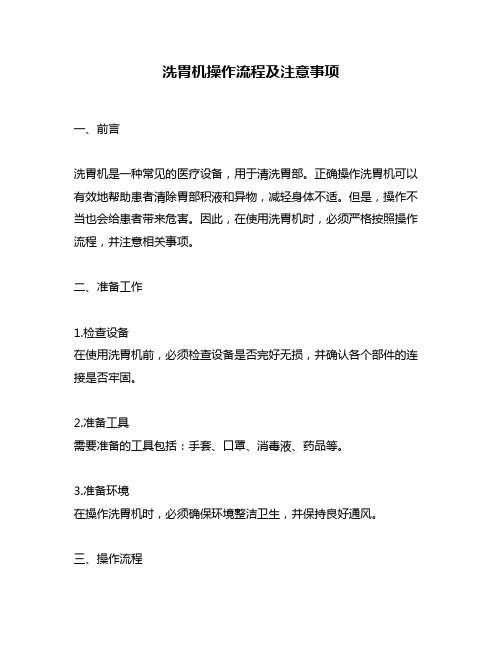 洗胃机操作流程及注意事项

一、前言

洗胃机是一种常见的医疗设备，用于清洗胃部。正确操作洗胃机可以有效地帮助患者清除胃部积液和异物，减轻身体不适。但是，操作不当也会给患者带来危害。因此，在使用洗胃机时，必须严格按照操作流程，并注意相关事项。

二、准备工作

1.检查设备
在使用洗胃机前，必须检查设备是否完好无损，并确认各个部件的连接是否牢固。

2.准备工具
需要准备的工具包括：手套、口罩、消毒液、药品等。

3.准备环境
在操作洗胃机时，必须确保环境整洁卫生，并保持良好通风。

三、操作流程